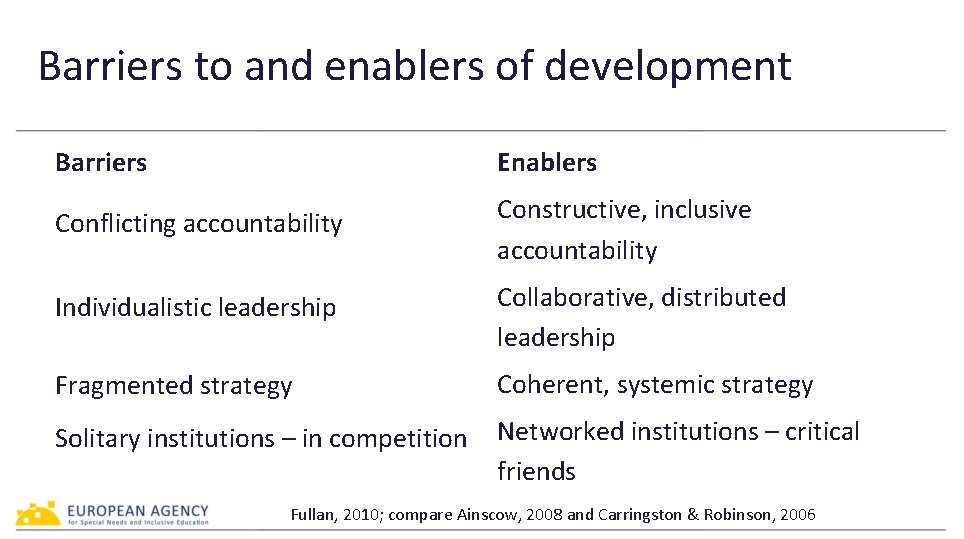 Barriers to and enablers of development

| Barriers | Enablers |
|---|---|
| Conflicting accountability | Constructive, inclusive accountability |
| Individualistic leadership | Collaborative, distributed leadership |
| Fragmented strategy | Coherent, systemic strategy |
| Solitary institutions – in competition | Networked institutions – critical friends |

EUROPEAN AGENCY
for Special Needs and Inclusive Education

Fullan, 2010; compare Ainscow, 2008 and Carringston & Robinson, 2006